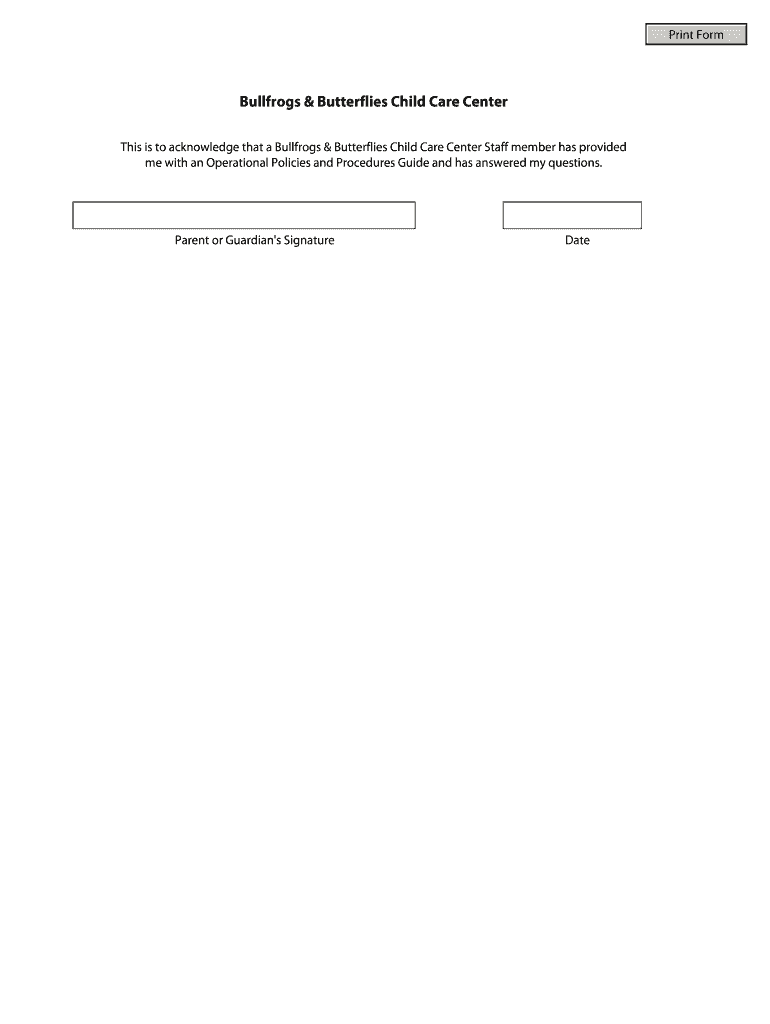 Print Form

Bullfrogs & Butterflies Child Care Center

This is to acknowledge that a Bullfrogs & Butterflies Child Care Center Staff member has provided me with an Operational Policies and Procedures Guide and has answered my questions.

Parent or Guardian's Signature

Date